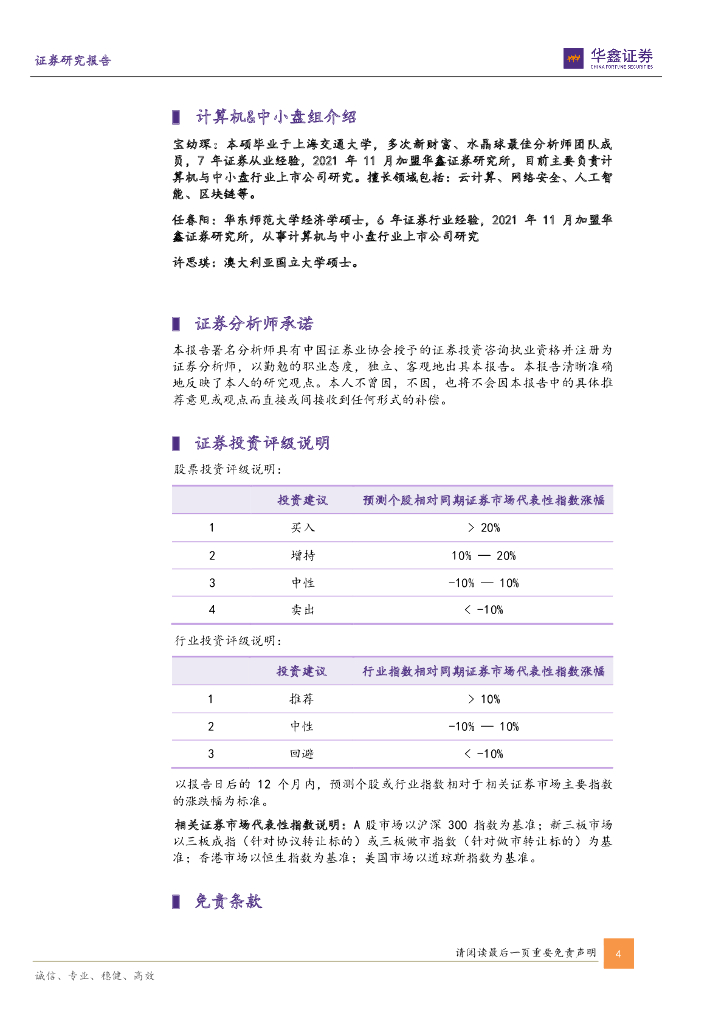 证券研究报告

华鑫证券
CHINA FORTUNE SECURITIES

计算机&中小盘组介绍

宝幼琛：本硕毕业于上海交通大学，多次新财富、水晶球最佳分析师团队成员，7 年证券从业经验，2021 年 11 月加盟华鑫证券研究所，目前主要负责计算机与中小盘行业上市公司研究。擅长领域包括：云计算、网络安全、人工智能、区块链等。

任春阳：华东师范大学经济学硕士，6 年证券行业经验，2021 年 11 月加盟华鑫证券研究所，从事计算机与中小盘行业上市公司研究

许思琪：澳大利亚国立大学硕士。

证券分析师承诺

本报告署名分析师具有中国证券业协会授予的证券投资咨询执业资格并注册为证券分析师，以勤勉的职业态度，独立、客观地出具本报告。本报告清晰准确地反映了本人的研究观点。本人不曾因，不因，也将不会因本报告中的具体推荐意见或观点而直接或间接收到任何形式的补偿。

证券投资评级说明

股票投资评级说明：

| | 投资建议 | 预测个股相对同期证券市场代表性指数涨幅 |
|---|---|---|
| 1 | 买入 | > 20% |
| 2 | 增持 | 10% — 20% |
| 3 | 中性 | -10% — 10% |
| 4 | 卖出 | < -10% |

行业投资评级说明：

| | 投资建议 | 行业指数相对同期证券市场代表性指数涨幅 |
|---|---|---|
| 1 | 推荐 | > 10% |
| 2 | 中性 | -10% — 10% |
| 3 | 回避 | < -10% |

以报告日后的 12 个月内，预测个股或行业指数相对于相关证券市场主要指数的涨跌幅为标准。

相关证券市场代表性指数说明：A 股市场以沪深 300 指数为基准；新三板市场以三板成指（针对协议转让标的）或三板做市指数（针对做市转让标的）为基准；香港市场以恒生指数为基准；美国市场以道琼斯指数为基准。

免责条款

请阅读最后一页重要免责声明 4

诚信、专业、稳健、高效